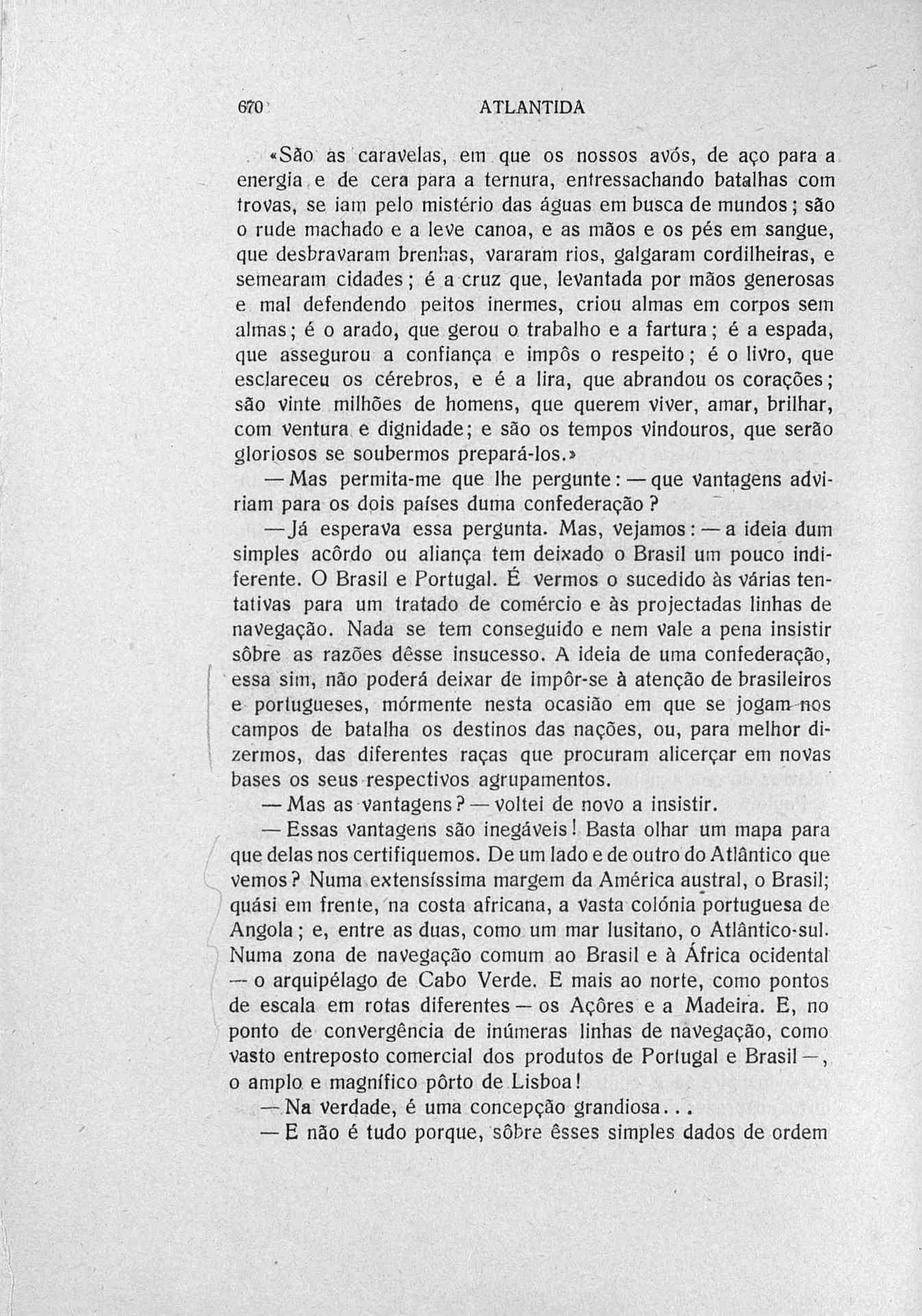 670 ATLANTIDA

«São as caravelas, em que os nossos avós, de aço para a energia e de cera para a ternura, entressachando batalhas com trovas, se iam pelo mistério das águas em busca de mundos; são o rude machado e a leve canoa, e as mãos e os pés em sangue, que desbravaram brenhas, vararam rios, galgaram cordilheiras, e semearam cidades; é a cruz que, levantada por mãos generosas e mal defendendo peitos inermes, criou almas em corpos sem almas; é o arado, que gerou o trabalho e a fartura; é a espada, que assegurou a confiança e impôs o respeito; é o livro, que esclareceu os cérebros, e é a lira, que abrandou os corações; são vinte milhões de homens, que querem viver, amar, brilhar, com ventura e dignidade; e são os tempos vindouros, que serão gloriosos se soubermos prepará-los.»

— Mas permita-me que lhe pergunte: — que vantagens adviriam para os dois países duma confederação?

— Já esperava essa pergunta. Mas, vejamos: — a ideia dum simples acôrdo ou aliança tem deixado o Brasil um pouco indiferente. O Brasil e Portugal. É vermos o sucedido às várias tentativas para um tratado de comércio e às projectadas linhas de navegação. Nada se tem conseguido e nem vale a pena insistir sôbre as razões dêsse insucesso. A ideia de uma confederação, essa sim, não poderá deixar de impôr-se à atenção de brasileiros e portugueses, mórmente nesta ocasião em que se jogam nos campos de batalha os destinos das nações, ou, para melhor dizermos, das diferentes raças que procuram alicerçar em novas bases os seus respectivos agrupamentos.

— Mas as vantagens? — voltei de novo a insistir.

— Essas vantagens são inegáveis! Basta olhar um mapa para que delas nos certifiquemos. De um lado e de outro do Atlântico que vemos? Numa extensíssima margem da América austral, o Brasil; quási em frente, na costa africana, a vasta colónia portuguesa de Angola; e, entre as duas, como um mar lusitano, o Atlântico-sul. Numa zona de navegação comum ao Brasil e à África ocidental — o arquipélago de Cabo Verde. E mais ao norte, como pontos de escala em rotas diferentes — os Açôres e a Madeira. E, no ponto de convergência de inúmeras linhas de navegação, como vasto entreposto comercial dos produtos de Portugal e Brasil —, o amplo e magnífico pôrto de Lisboa!

— Na verdade, é uma concepção grandiosa...

— E não é tudo porque, sôbre êsses simples dados de ordem